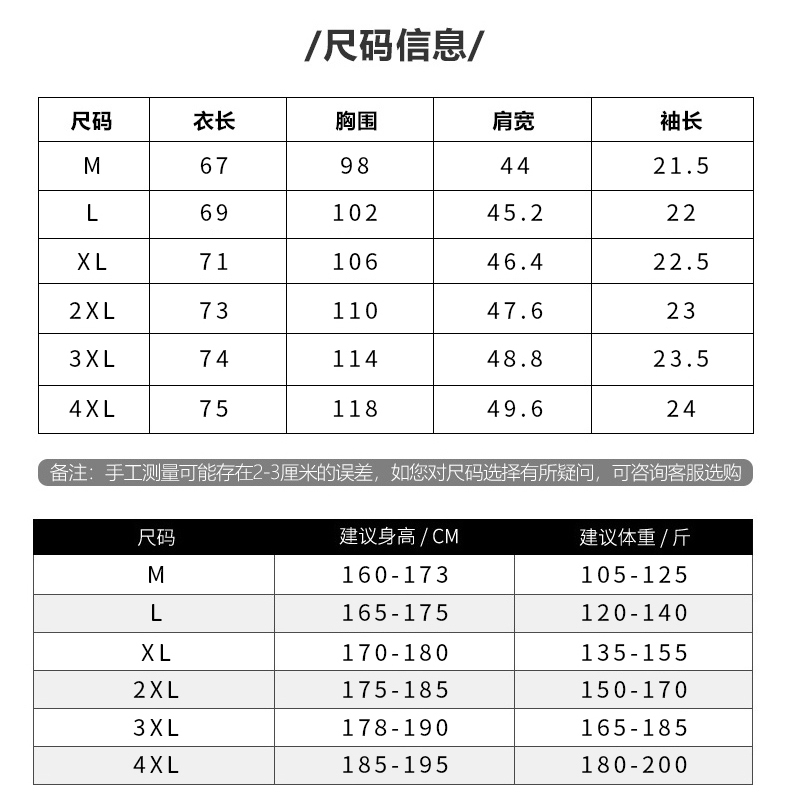 /尺码信息/

| 尺码 | 衣长 | 胸围 | 肩宽 | 袖长 |
|---|---|---|---|---|
| M | 67 | 98 | 44 | 21.5 |
| L | 69 | 102 | 45.2 | 22 |
| XL | 71 | 106 | 46.4 | 22.5 |
| 2XL | 73 | 110 | 47.6 | 23 |
| 3XL | 74 | 114 | 48.8 | 23.5 |
| 4XL | 75 | 118 | 49.6 | 24 |

备注：手工测量可能存在2-3厘米的误差，如您对尺码选择有所疑问，可咨询客服选购

| 尺码 | 建议身高 / CM | 建议体重 / 斤 |
|---|---|---|
| M | 160-173 | 105-125 |
| L | 165-175 | 120-140 |
| XL | 170-180 | 135-155 |
| 2XL | 175-185 | 150-170 |
| 3XL | 178-190 | 165-185 |
| 4XL | 185-195 | 180-200 |